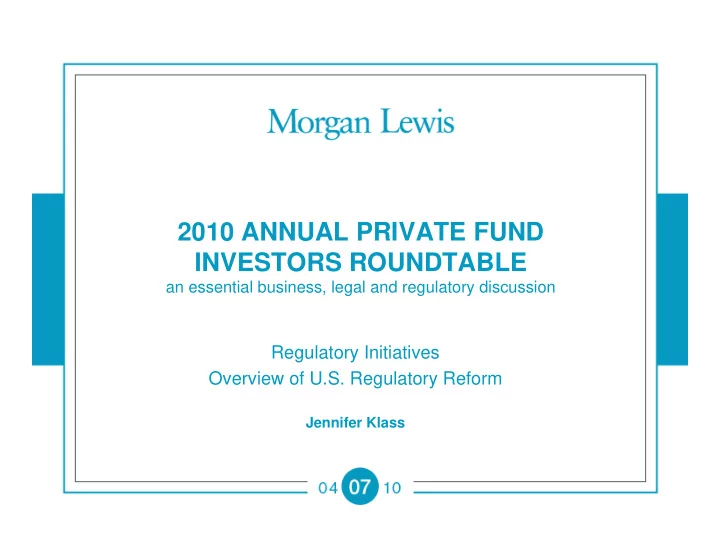 Morgan Lewis

2010 ANNUAL PRIVATE FUND INVESTORS ROUNDTABLE
an essential business, legal and regulatory discussion

Regulatory Initiatives
Overview of U.S. Regulatory Reform

Jennifer Klass

04 07 10